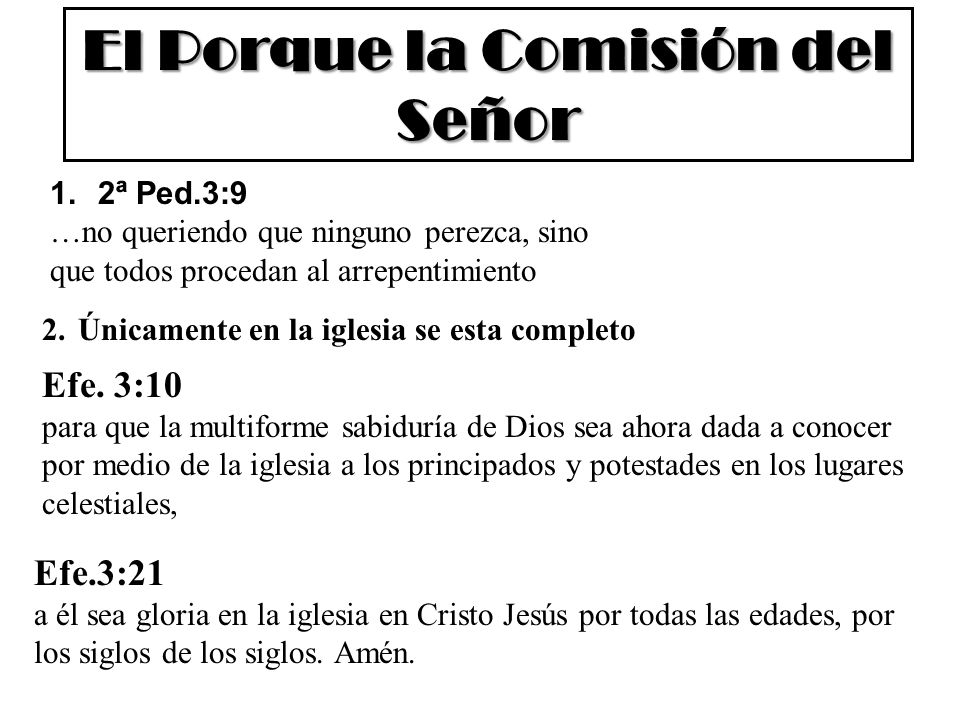 El Porque la Comisión del Señor

1. 2ª Ped.3:9
…no queriendo que ninguno perezca, sino que todos procedan al arrepentimiento

2. Únicamente en la iglesia se esta completo

Efe. 3:10
para que la multiforme sabiduría de Dios sea ahora dada a conocer por medio de la iglesia a los principados y potestades en los lugares celestiales,

Efe.3:21
a él sea gloria en la iglesia en Cristo Jesús por todas las edades, por los siglos de los siglos. Amén.